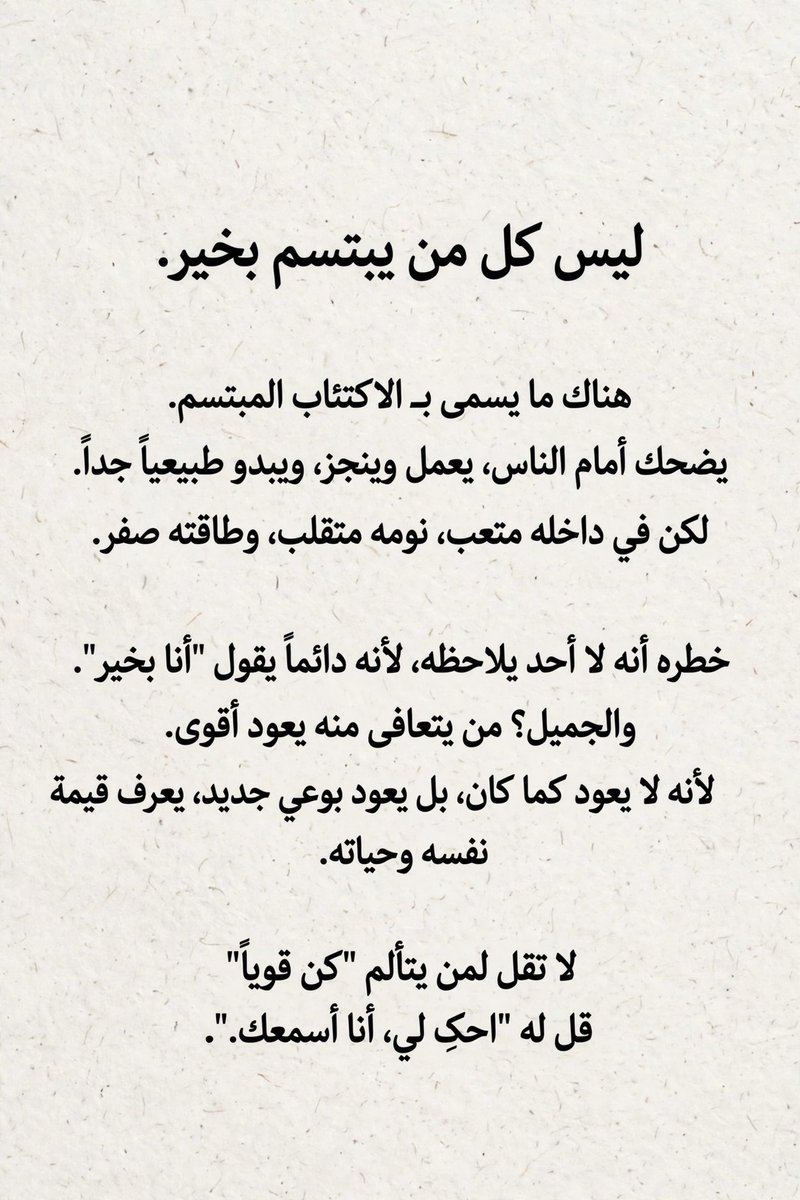 ليس كل من يبتسم بخير.

هناك ما يسمى بـ الاكتئاب المبتسم.
يضحك أمام الناس، يعمل وينجز، ويبدو طبيعياً جداً.
لكن في داخله متعب، نومه متقلب، وطاقته صفر.

خطره أنه لا أحد يلاحظه، لأنه دائماً يقول "أنا بخير".
والجميل؟ من يتعافى منه يعود أقوى.
لأنه لا يعود كما كان، بل يعود بوعي جديد، يعرف قيمة نفسه وحياته.

لا تقل لمن يتألم "كن قوياً"
قل له "احكِ لي، أنا أسمعك.".